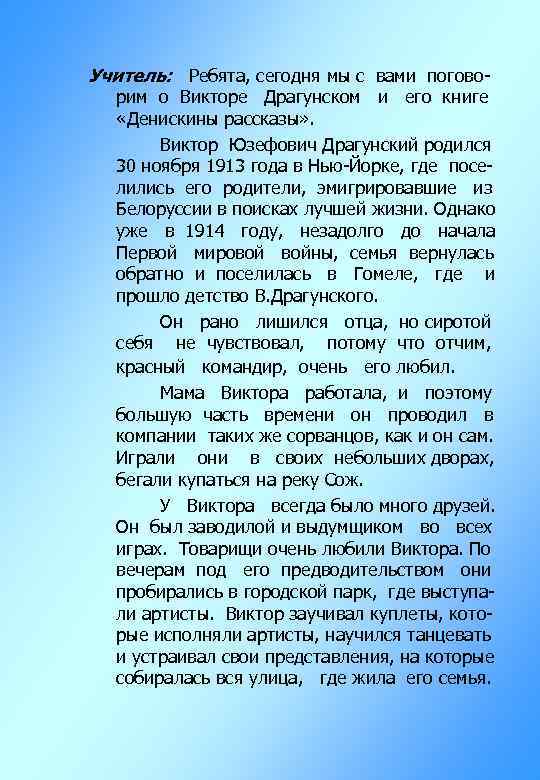 Учитель: Ребята, сегодня мы с вами поговорим о Викторе Драгунском и его книге «Денискины рассказы».

Виктор Юзефович Драгунский родился 30 ноября 1913 года в Нью-Йорке, где поселились его родители, эмигрировавшие из Белоруссии в поисках лучшей жизни. Однако уже в 1914 году, незадолго до начала Первой мировой войны, семья вернулась обратно и поселилась в Гомеле, где и прошло детство В.Драгунского.

Он рано лишился отца, но сиротой себя не чувствовал, потому что отчим, красный командир, очень его любил.

Мама Виктора работала, и поэтому большую часть времени он проводил в компании таких же сорванцов, как и он сам. Играли они в своих небольших дворах, бегали купаться на реку Сож.

У Виктора всегда было много друзей. Он был заводилой и выдумщиком во всех играх. Товарищи очень любили Виктора. По вечерам под его предводительством они пробирались в городской парк, где выступали артисты. Виктор заучивал куплеты, которые исполняли артисты, научился танцевать и устраивал свои представления, на которые собиралась вся улица, где жила его семья.